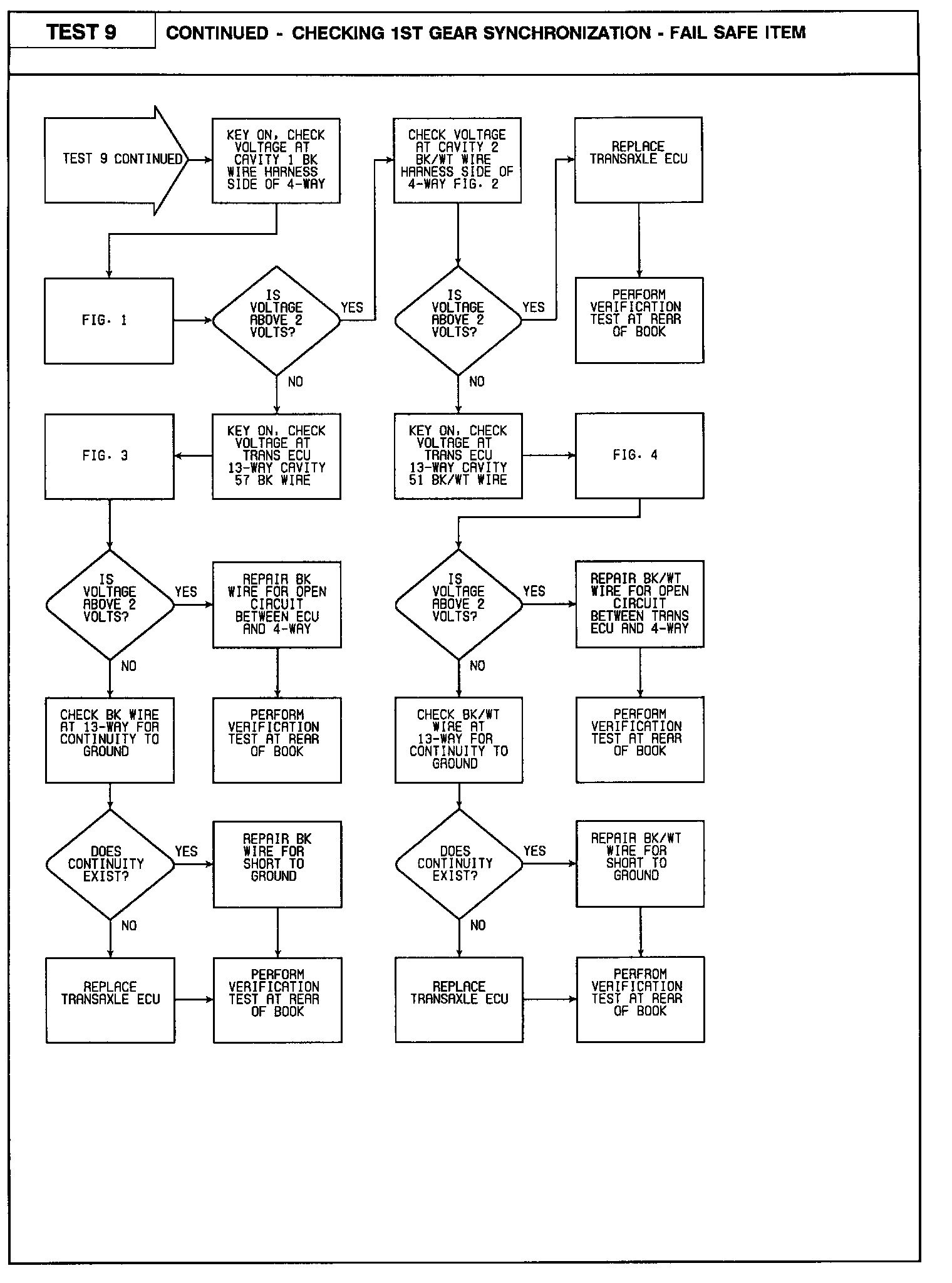 TEST 9

CONTINUED - CHECKING 1ST GEAR SYNCHRONIZATION - FAIL SAFE ITEM

TEST 9 CONTINUED

KEY ON, CHECK VOLTAGE AT CAVITY 1 BK WIRE HARNESS SIDE OF 4-WAY

CHECK VOLTAGE AT CAVITY 2 BK/WT WIRE HARNESS SIDE OF 4-WAY FIG. 2

REPLACE TRANSAXLE ECU

FIG. 1

IS VOLTAGE ABOVE 2 VOLTS?

YES

NO

IS VOLTAGE ABOVE 2 VOLTS?

YES

NO

PERFORM VERIFICATION TEST AT REAR OF BOOK

FIG. 3

KEY ON, CHECK VOLTAGE AT TRANS ECU 13-WAY CAVITY 57 BK WIRE

KEY ON, CHECK VOLTAGE AT TRANS ECU 13-WAY CAVITY 51 BK/WT WIRE

FIG. 4

IS VOLTAGE ABOVE 2 VOLTS?

YES

NO

REPAIR BK WIRE FOR OPEN CIRCUIT BETWEEN ECU AND 4-WAY

IS VOLTAGE ABOVE 2 VOLTS?

YES

NO

REPAIR BK/WT WIRE FOR OPEN CIRCUIT BETWEEN TRANS ECU AND 4-WAY

CHECK BK WIRE AT 13-WAY FOR CONTINUITY TO GROUND

PERFORM VERIFICATION TEST AT REAR OF BOOK

CHECK BK/WT WIRE AT 13-WAY FOR CONTINUITY TO GROUND

PERFORM VERIFICATION TEST AT REAR OF BOOK

DOES CONTINUITY EXIST?

YES

NO

REPAIR BK WIRE FOR SHORT TO GROUND

DOES CONTINUITY EXIST?

YES

NO

REPAIR BK/WT WIRE FOR SHORT TO GROUND

REPLACE TRANSAXLE ECU

PERFORM VERIFICATION TEST AT REAR OF BOOK

REPLACE TRANSAXLE ECU

PERFROM VERIFICATION TEST AT REAR OF BOOK